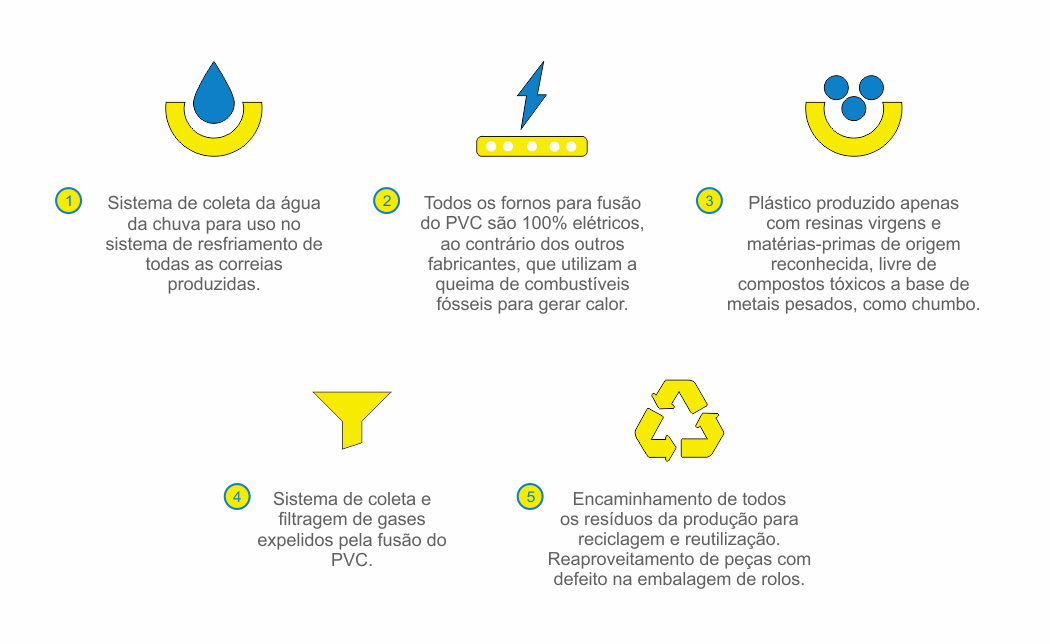 1

Sistema de coleta da água da chuva para uso no sistema de resfriamento de todas as correias produzidas.

2

Todos os fornos para fusão do PVC são 100% elétricos, ao contrário dos outros fabricantes, que utilizam a queima de combustíveis fósseis para gerar calor.

3

Plástico produzido apenas com resinas virgens e matérias-primas de origem reconhecida, livre de compostos tóxicos a base de metais pesados, como chumbo.

4

Sistema de coleta e filtragem de gases expelidos pela fusão do PVC.

5

Encaminhamento de todos os resíduos da produção para reciclagem e reutilização. Reaproveitamento de peças com defeito na embalagem de rolos.